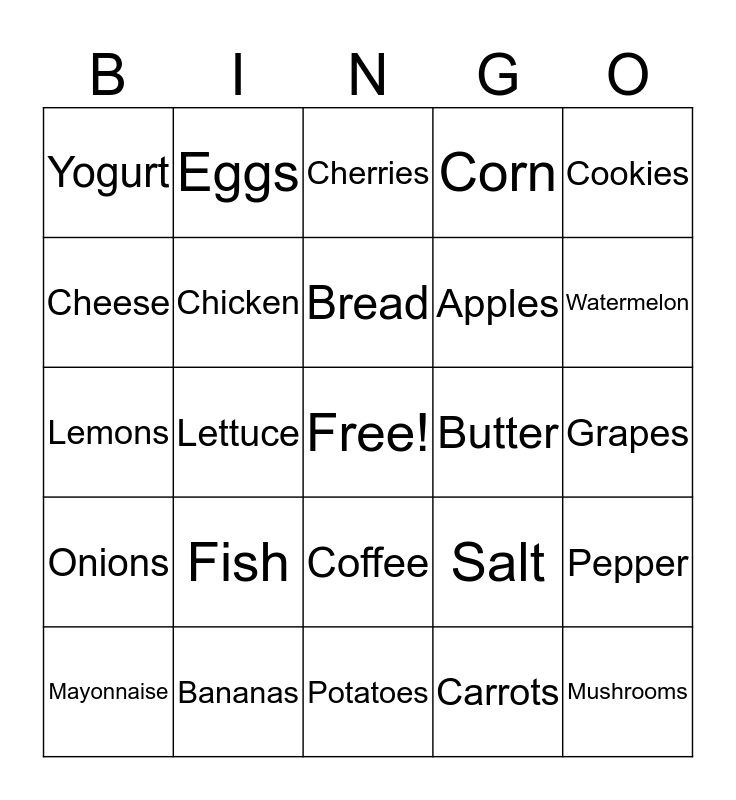 | B | I | N | G | O |
|---|---|---|---|---|
| Yogurt | Eggs | Cherries | Corn | Cookies |
| Cheese | Chicken | Bread | Apples | Watermelon |
| Lemons | Lettuce | Free! | Butter | Grapes |
| Onions | Fish | Coffee | Salt | Pepper |
| Mayonnaise | Bananas | Potatoes | Carrots | Mushrooms |